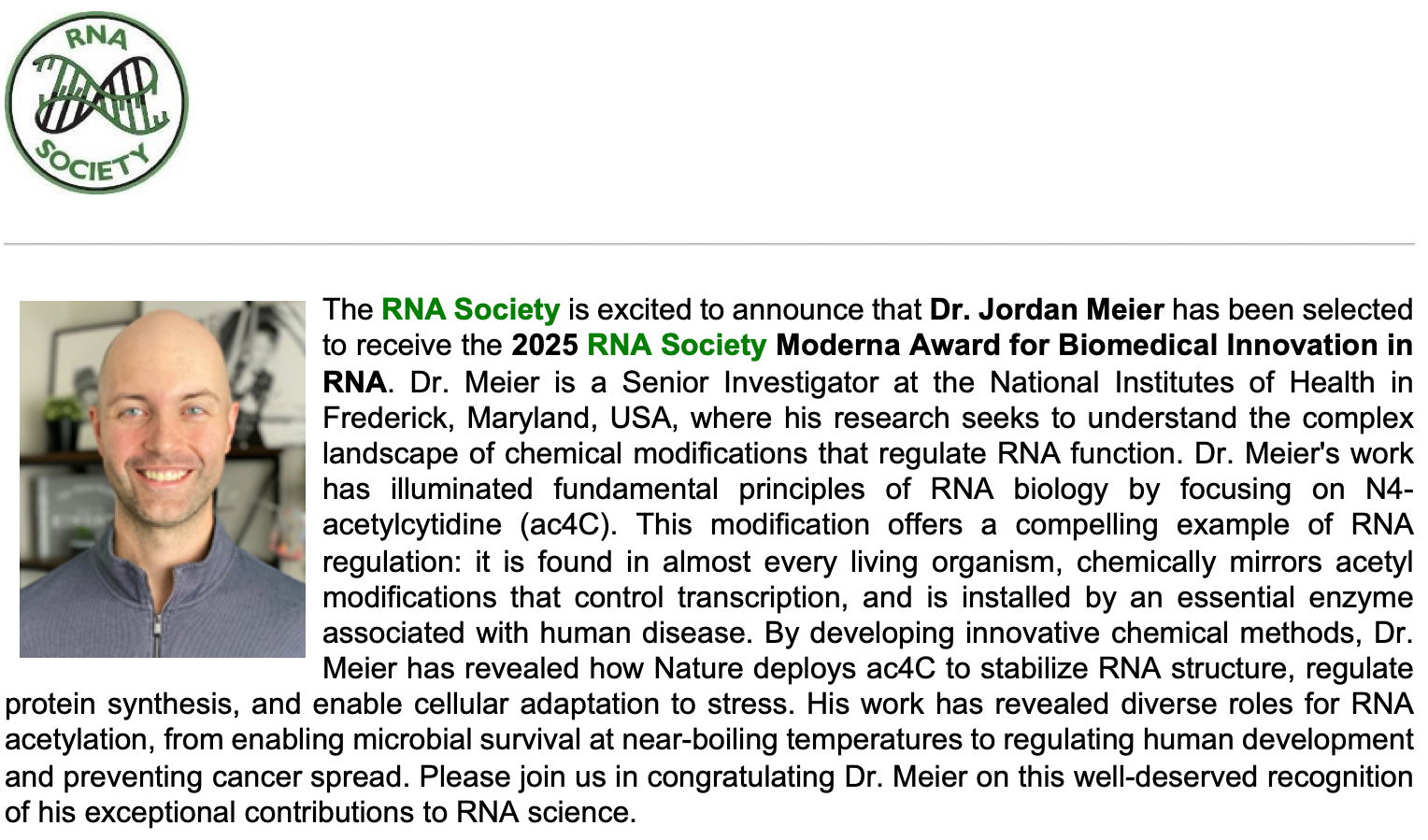 RNA
SOCIETY

The RNA Society is excited to announce that Dr. Jordan Meier has been selected to receive the 2025 RNA Society Moderna Award for Biomedical Innovation in RNA. Dr. Meier is a Senior Investigator at the National Institutes of Health in Frederick, Maryland, USA, where his research seeks to understand the complex landscape of chemical modifications that regulate RNA function. Dr. Meier's work has illuminated fundamental principles of RNA biology by focusing on N4-acetylcytidine (ac4C). This modification offers a compelling example of RNA regulation: it is found in almost every living organism, chemically mirrors acetyl modifications that control transcription, and is installed by an essential enzyme associated with human disease. By developing innovative chemical methods, Dr. Meier has revealed how Nature deploys ac4C to stabilize RNA structure, regulate protein synthesis, and enable cellular adaptation to stress. His work has revealed diverse roles for RNA acetylation, from enabling microbial survival at near-boiling temperatures to regulating human development and preventing cancer spread. Please join us in congratulating Dr. Meier on this well-deserved recognition of his exceptional contributions to RNA science.